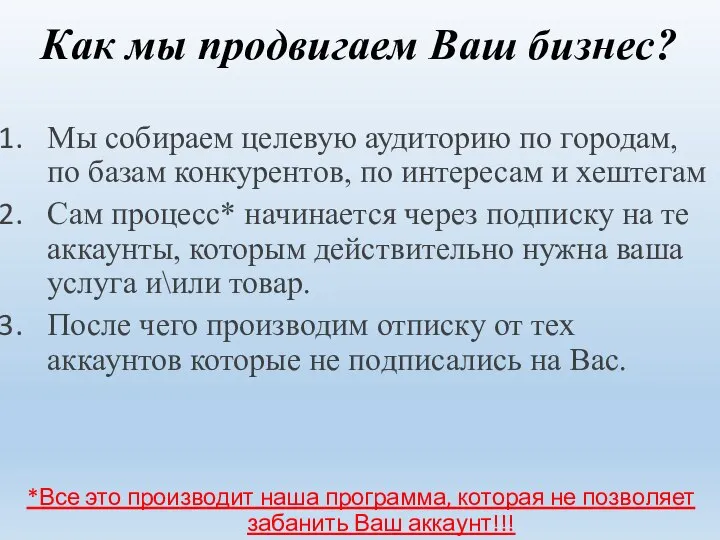 Как мы продвигаем Ваш бизнес?

1. Мы собираем целевую аудиторию по городам, по базам конкурентов, по интересам и хештегам
2. Сам процесс* начинается через подписку на те аккаунты, которым действительно нужна ваша услуга и\или товар.
3. После чего производим отписку от тех аккаунтов которые не подписались на Вас.

*Все это производит наша программа, которая не позволяет забанить Ваш аккаунт!!!